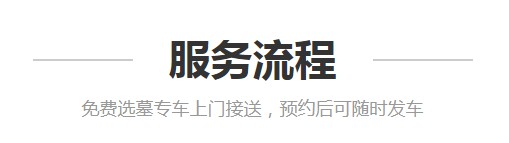 服务流程

免费选墓专车上门接送，预约后可随时发车